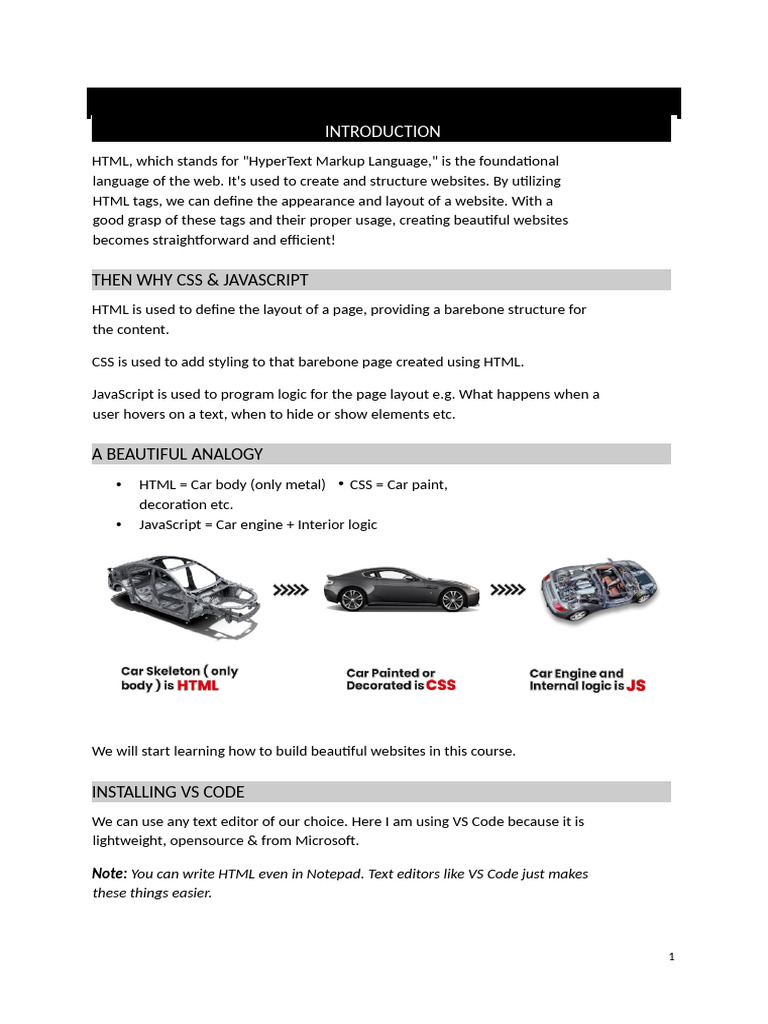 INTRODUCTION

HTML, which stands for "HyperText Markup Language," is the foundational language of the web. It's used to create and structure websites. By utilizing HTML tags, we can define the appearance and layout of a website. With a good grasp of these tags and their proper usage, creating beautiful websites becomes straightforward and efficient!

THEN WHY CSS & JAVASCRIPT

HTML is used to define the layout of a page, providing a barebone structure for the content.

CSS is used to add styling to that barebone page created using HTML.

JavaScript is used to program logic for the page layout e.g. What happens when a user hovers on a text, when to hide or show elements etc.

A BEAUTIFUL ANALOGY

• HTML = Car body (only metal) • CSS = Car paint, decoration etc.
• JavaScript = Car engine + Interior logic

Car Skeleton ( only body ) is HTML

Car Painted or Decorated is CSS

Car Engine and Internal logic is JS

We will start learning how to build beautiful websites in this course.

INSTALLING VS CODE

We can use any text editor of our choice. Here I am using VS Code because it is lightweight, opensource & from Microsoft.

Note: You can write HTML even in Notepad. Text editors like VS Code just makes these things easier.

1